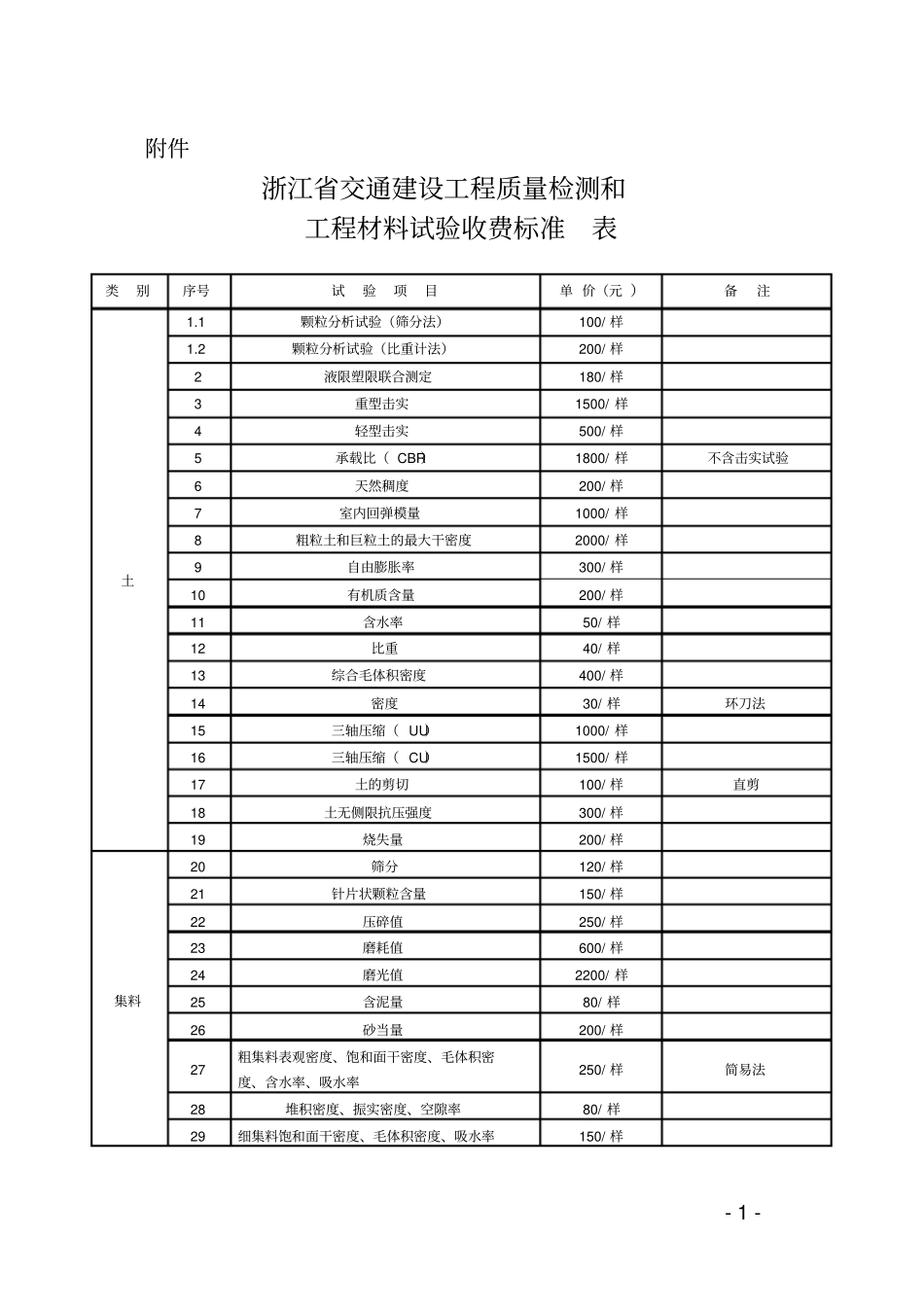 附件

浙江省交通建设工程质量检测和
工程材料试验收费标准 表

| 类 别 | 序号 | 试 验 项 目 | 单 价（元 ） | 备 注 |
|---|---|---|---|---|
| 土 | 1.1 | 颗粒分析试验（筛分法） | 100/ 样 | |
| | 1.2 | 颗粒分析试验（比重计法） | 200/ 样 | |
| | 2 | 液限塑限联合测定 | 180/ 样 | |
| | 3 | 重型击实 | 1500/ 样 | |
| | 4 | 轻型击实 | 500/ 样 | |
| | 5 | 承载比（ CBR） | 1800/ 样 | 不含击实试验 |
| | 6 | 天然稠度 | 200/ 样 | |
| | 7 | 室内回弹模量 | 1000/ 样 | |
| | 8 | 粗粒土和巨粒土的最大干密度 | 2000/ 样 | |
| | 9 | 自由膨胀率 | 300/ 样 | |
| | 10 | 有机质含量 | 200/ 样 | |
| | 11 | 含水率 | 50/ 样 | |
| | 12 | 比重 | 40/ 样 | |
| | 13 | 综合毛体积密度 | 400/ 样 | |
| | 14 | 密度 | 30/ 样 | 环刀法 |
| | 15 | 三轴压缩（ UU） | 1000/ 样 | |
| | 16 | 三轴压缩（ CU） | 1500/ 样 | |
| | 17 | 土的剪切 | 100/ 样 | 直剪 |
| | 18 | 土无侧限抗压强度 | 300/ 样 | |
| | 19 | 烧失量 | 200/ 样 | |
| 集料 | 20 | 筛分 | 120/ 样 | |
| | 21 | 针片状颗粒含量 | 150/ 样 | |
| | 22 | 压碎值 | 250/ 样 | |
| | 23 | 磨耗值 | 600/ 样 | |
| | 24 | 磨光值 | 2200/ 样 | |
| | 25 | 含泥量 | 80/ 样 | |
| | 26 | 砂当量 | 200/ 样 | |
| | 27 | 粗集料表观密度、饱和面干密度、毛体积密度、含水率、吸水率 | 250/ 样 | 简易法 |
| | 28 | 堆积密度、振实密度、空隙率 | 80/ 样 | |
| | 29 | 细集料饱和面干密度、毛体积密度、吸水率 | 150/ 样 | |

- 1 -